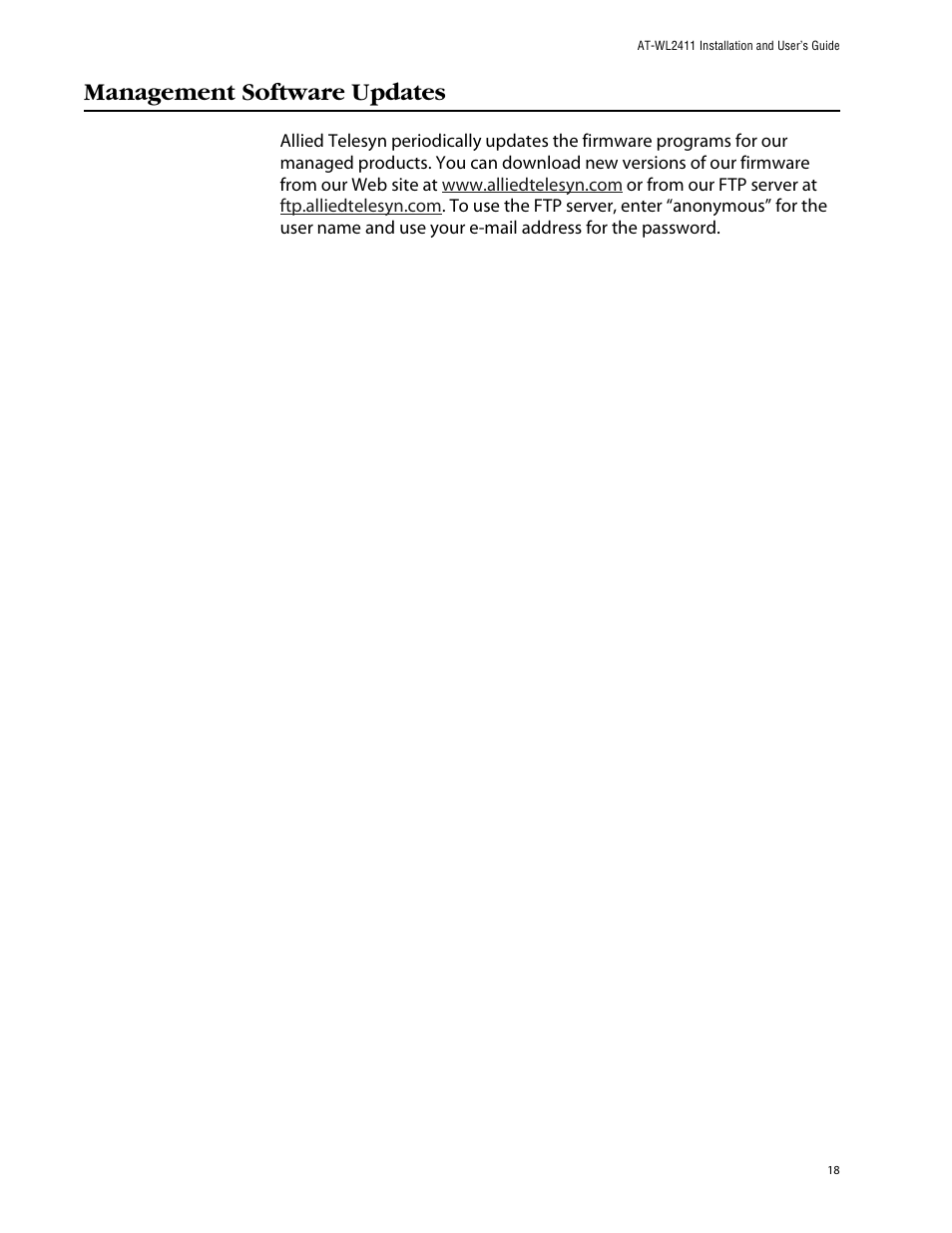 AT-WL2411 Installation and User's Guide

Management Software Updates

Allied Telesyn periodically updates the firmware programs for our managed products. You can download new versions of our firmware from our Web site at www.alliedtelesyn.com or from our FTP server at ftp.alliedtelesyn.com. To use the FTP server, enter “anonymous” for the user name and use your e-mail address for the password.

18